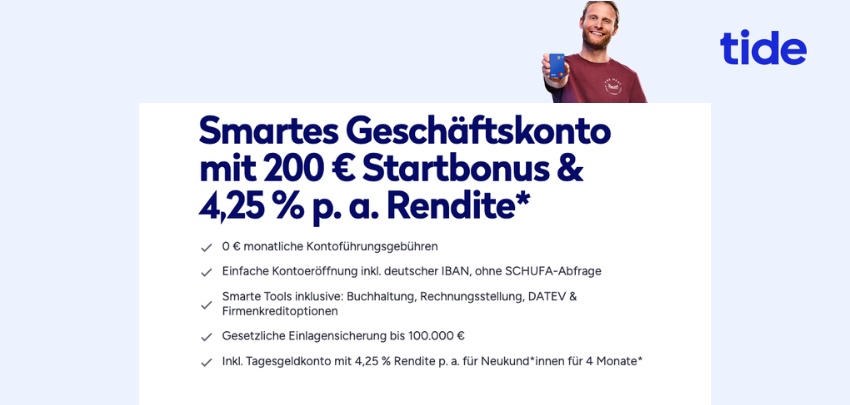 tide

Smartes Geschäftskonto mit 200 € Startbonus & 4,25 % p. a. Rendite*

✓ 0 € monatliche Kontoführungsgebühren

✓ Einfache Kontoeröffnung inkl. deutscher IBAN, ohne SCHUFA-Abfrage

✓ Smarte Tools inklusive: Buchhaltung, Rechnungsstellung, DATEV & Firmenkreditoptionen

✓ Gesetzliche Einlagensicherung bis 100.000 €

✓ Inkl. Tagesgeldkonto mit 4,25 % Rendite p. a. für Neukund*innen für 4 Monate*